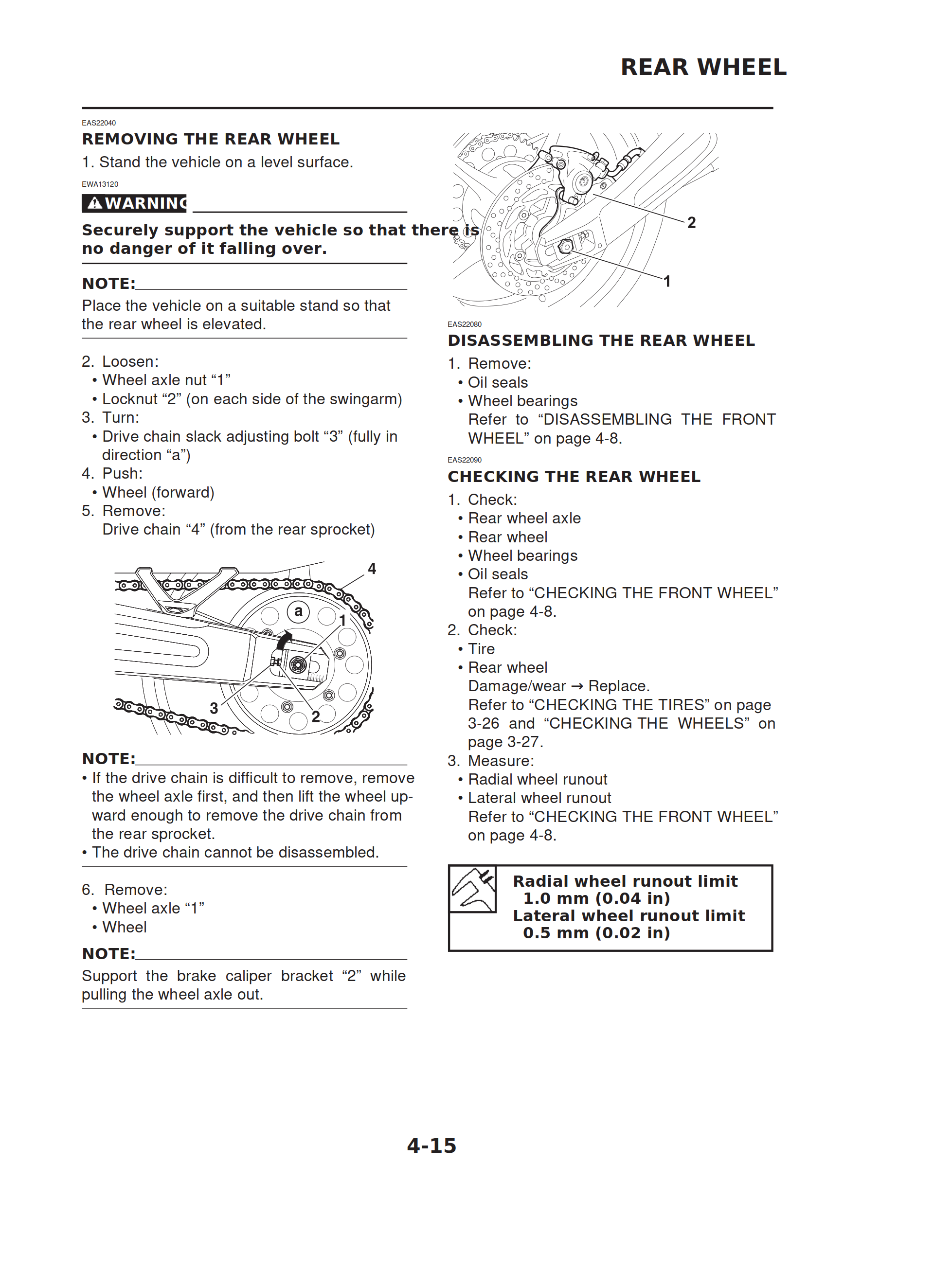 REAR WHEEL

EAS22040
REMOVING THE REAR WHEEL
1. Stand the vehicle on a level surface.

EWA13120
WARNING

Securely support the vehicle so that there is no danger of it falling over.

NOTE:
Place the vehicle on a suitable stand so that the rear wheel is elevated.

2. Loosen:
• Wheel axle nut “1”
• Locknut “2” (on each side of the swingarm)
3. Turn:
• Drive chain slack adjusting bolt “3” (fully in direction “a”)
4. Push:
• Wheel (forward)
5. Remove:
Drive chain “4” (from the rear sprocket)

4
a
1
3
2

NOTE:
• If the drive chain is difficult to remove, remove the wheel axle first, and then lift the wheel upward enough to remove the drive chain from the rear sprocket.
• The drive chain cannot be disassembled.

6. Remove:
• Wheel axle “1”
• Wheel

NOTE:
Support the brake caliper bracket “2” while pulling the wheel axle out.

2
1

EAS22080
DISASSEMBLING THE REAR WHEEL
1. Remove:
• Oil seals
• Wheel bearings
Refer to “DISASSEMBLING THE FRONT WHEEL” on page 4-8.

EAS22090
CHECKING THE REAR WHEEL
1. Check:
• Rear wheel axle
• Rear wheel
• Wheel bearings
• Oil seals
Refer to “CHECKING THE FRONT WHEEL” on page 4-8.
2. Check:
• Tire
• Rear wheel
Damage/wear → Replace.
Refer to “CHECKING THE TIRES” on page 3-26 and “CHECKING THE WHEELS” on page 3-27.
3. Measure:
• Radial wheel runout
• Lateral wheel runout
Refer to “CHECKING THE FRONT WHEEL” on page 4-8.

Radial wheel runout limit
1.0 mm (0.04 in)
Lateral wheel runout limit
0.5 mm (0.02 in)

4-15